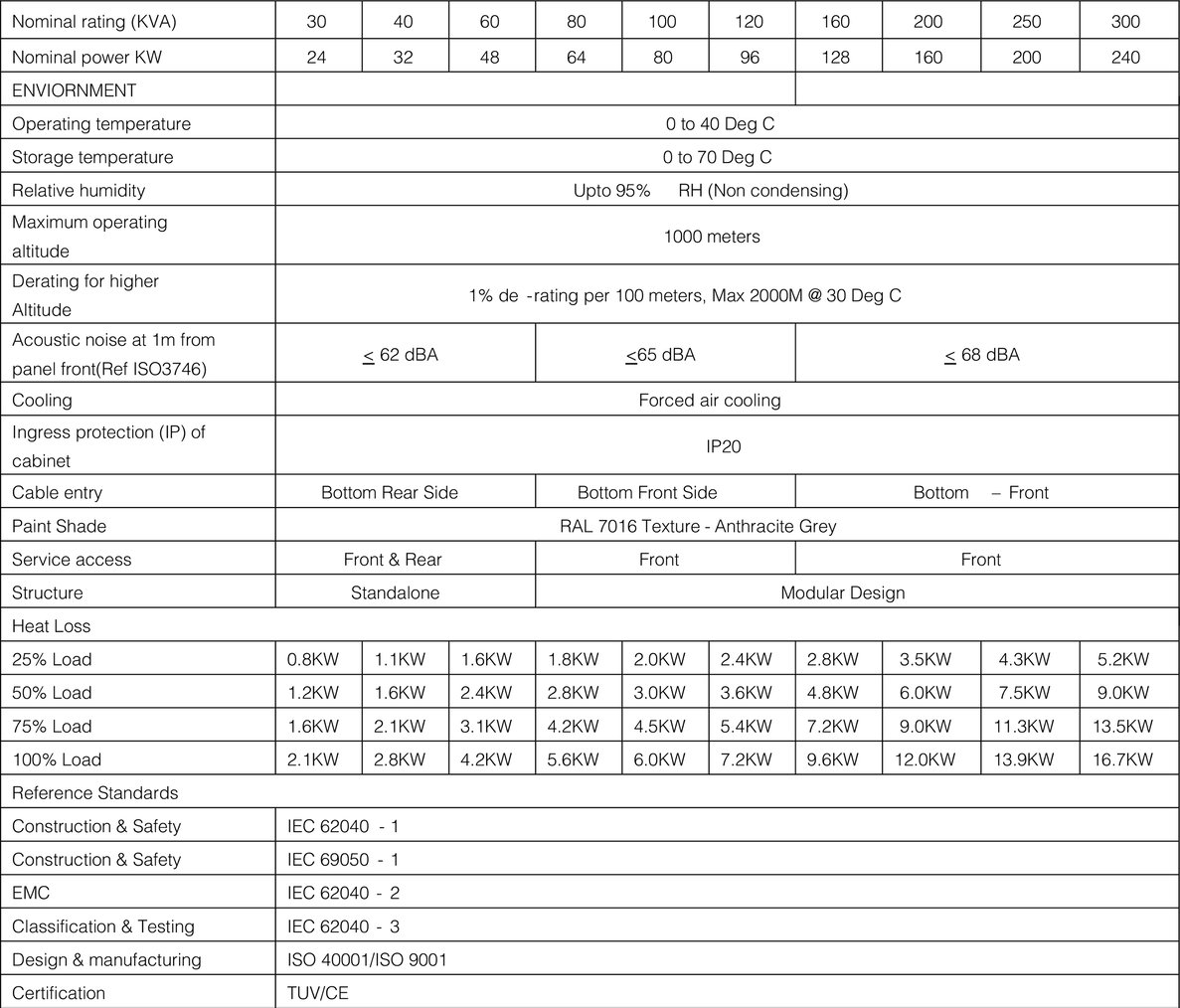 | Nominal rating (KVA) | 30 | 40 | 60 | 80 | 100 | 120 | 160 | 200 | 250 | 300 |
|---|---|---|---|---|---|---|---|---|---|---|
| Nominal power KW | 24 | 32 | 48 | 64 | 80 | 96 | 128 | 160 | 200 | 240 |
| ENVIORNMENT | | | | | | | | | | |
| Operating temperature | 0 to 40 Deg C | | | | | | | | | |
| Storage temperature | 0 to 70 Deg C | | | | | | | | | |
| Relative humidity | Upto 95% RH (Non condensing) | | | | | | | | | |
| Maximum operating altitude | 1000 meters | | | | | | | | | |
| Derating for higher Altitude | 1% de -rating per 100 meters, Max 2000M @ 30 Deg C | | | | | | | | | |
| Acoustic noise at 1m from panel front(Ref ISO3746) | $\leq$ 62 dBA | | | $\leq$65 dBA | | | $\leq$ 68 dBA | | | |
| Cooling | Forced air cooling | | | | | | | | | |
| Ingress protection (IP) of cabinet | IP20 | | | | | | | | | |
| Cable entry | Bottom Rear Side | | | Bottom Front Side | | | Bottom – Front | | | |
| Paint Shade | RAL 7016 Texture - Anthracite Grey | | | | | | | | | |
| Service access | Front & Rear | | | Front | | | Front | | | |
| Structure | Standalone | | | Modular Design | | | | | | |
| Heat Loss | | | | | | | | | | |
| 25% Load | 0.8KW | 1.1KW | 1.6KW | 1.8KW | 2.0KW | 2.4KW | 2.8KW | 3.5KW | 4.3KW | 5.2KW |
| 50% Load | 1.2KW | 1.6KW | 2.4KW | 2.8KW | 3.0KW | 3.6KW | 4.8KW | 6.0KW | 7.5KW | 9.0KW |
| 75% Load | 1.6KW | 2.1KW | 3.1KW | 4.2KW | 4.5KW | 5.4KW | 7.2KW | 9.0KW | 11.3KW | 13.5KW |
| 100% Load | 2.1KW | 2.8KW | 4.2KW | 5.6KW | 6.0KW | 7.2KW | 9.6KW | 12.0KW | 13.9KW | 16.7KW |
| Reference Standards | | | | | | | | | | |
| Construction & Safety | IEC 62040 - 1 | | | | | | | | | |
| Construction & Safety | IEC 69050 - 1 | | | | | | | | | |
| EMC | IEC 62040 - 2 | | | | | | | | | |
| Classification & Testing | IEC 62040 - 3 | | | | | | | | | |
| Design & manufacturing | ISO 40001/ISO 9001 | | | | | | | | | |
| Certification | TUV/CE | | | | | | | | | |